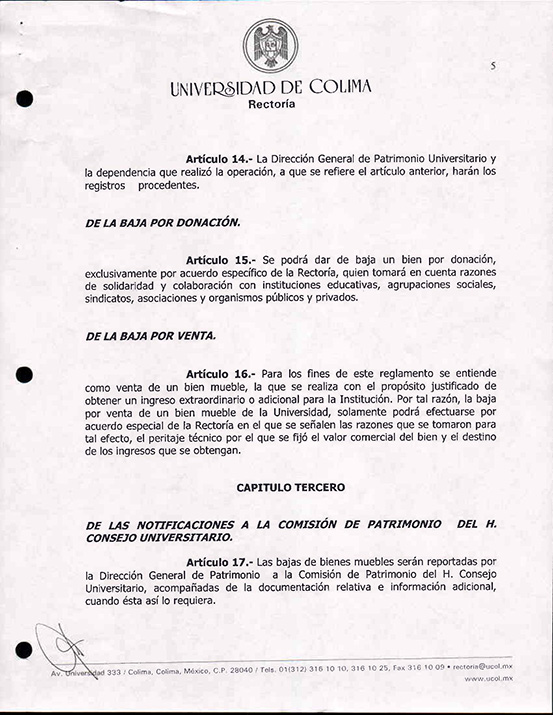 5

UNIVERSIDAD DE COLIMA
Rectoría

Artículo 14.- La Dirección General de Patrimonio Universitario y la dependencia que realizó la operación, a que se refiere el artículo anterior, harán los registros procedentes.

DE LA BAJA POR DONACIÓN.

Artículo 15.- Se podrá dar de baja un bien por donación, exclusivamente por acuerdo específico de la Rectoría, quien tomará en cuenta razones de solidaridad y colaboración con instituciones educativas, agrupaciones sociales, sindicatos, asociaciones y organismos públicos y privados.

DE LA BAJA POR VENTA.

Artículo 16.- Para los fines de este reglamento se entiende como venta de un bien mueble, la que se realiza con el propósito justificado de obtener un ingreso extraordinario o adicional para la Institución. Por tal razón, la baja por venta de un bien mueble de la Universidad, solamente podrá efectuarse por acuerdo especial de la Rectoría en el que se señalen las razones que se tomaron para tal efecto, el peritaje técnico por el que se fijó el valor comercial del bien y el destino de los ingresos que se obtengan.

CAPITULO TERCERO

DE LAS NOTIFICACIONES A LA COMISIÓN DE PATRIMONIO DEL H. CONSEJO UNIVERSITARIO.

Artículo 17.- Las bajas de bienes muebles serán reportadas por la Dirección General de Patrimonio a la Comisión de Patrimonio del H. Consejo Universitario, acompañadas de la documentación relativa e información adicional, cuando ésta así lo requiera.

Av. Universidad 333 / Colima, Colima, México, C.P. 28040 / Tels. 01(312) 316 10 10, 316 10 25, Fax 316 10 09 • rectoria@ucol.mx
www.ucol.mx